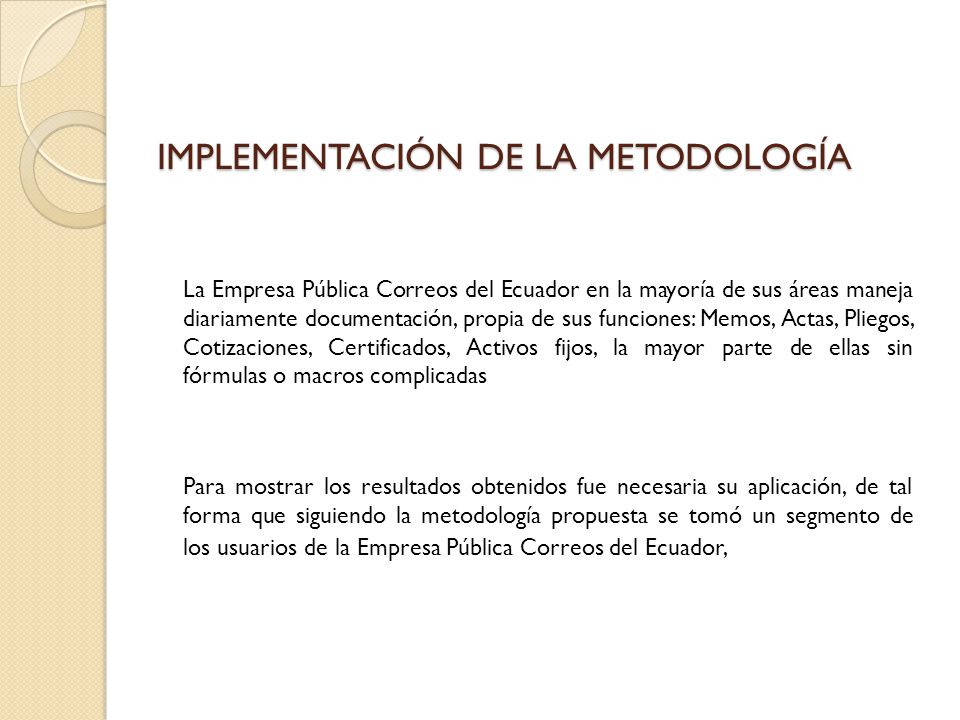 IMPLEMENTACIÓN DE LA METODOLOGÍA

La Empresa Pública Correos del Ecuador en la mayoría de sus áreas maneja diariamente documentación, propia de sus funciones: Memos, Actas, Pliegos, Cotizaciones, Certificados, Activos fijos, la mayor parte de ellas sin fórmulas o macros complicadas

Para mostrar los resultados obtenidos fue necesaria su aplicación, de tal forma que siguiendo la metodología propuesta se tomó un segmento de los usuarios de la Empresa Pública Correos del Ecuador,